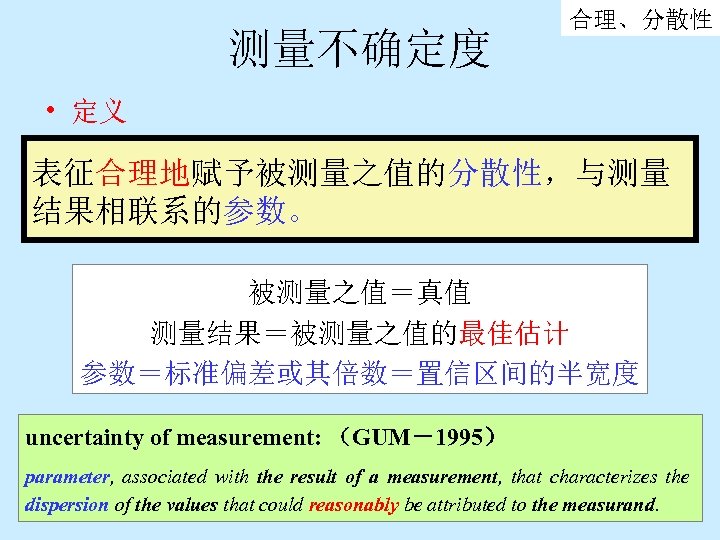 合理、分散性

测量不确定度

• 定义

表征合理地赋予被测量之值的分散性，与测量结果相联系的参数。

被测量之值＝真值
测量结果＝被测量之值的最佳估计
参数＝标准偏差或其倍数＝置信区间的半宽度

uncertainty of measurement: （GUM－1995）

parameter, associated with the result of a measurement, that characterizes the dispersion of the values that could reasonably be attributed to the measurand.